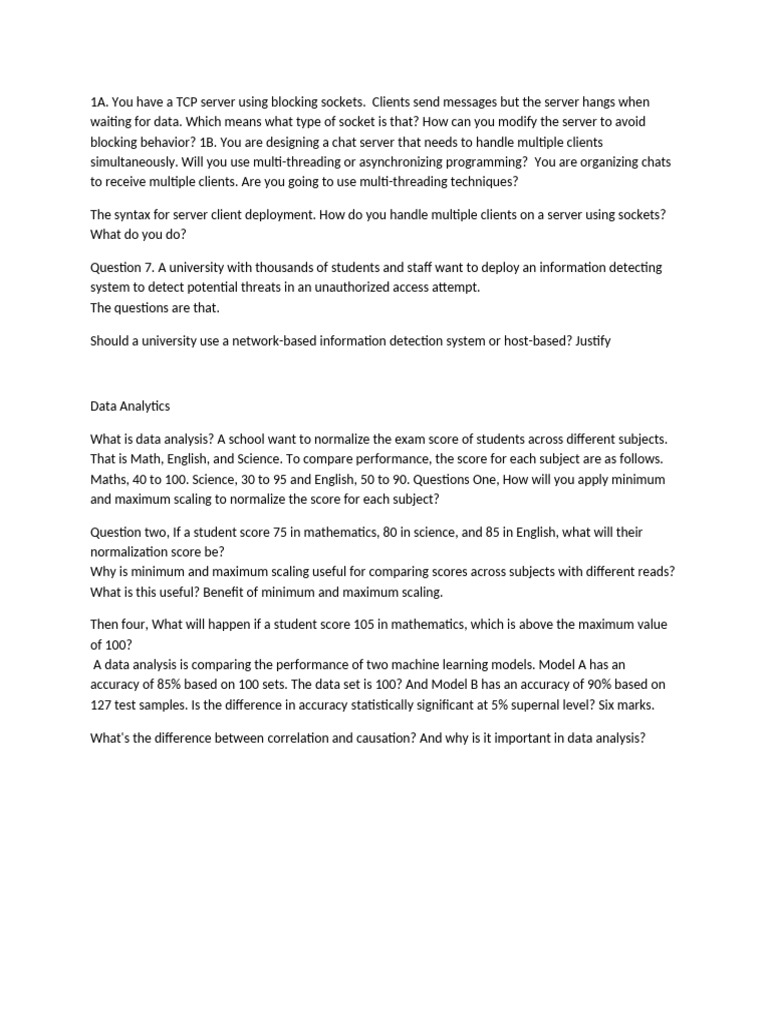 1A. You have a TCP server using blocking sockets. Clients send messages but the server hangs when waiting for data. Which means what type of socket is that? How can you modify the server to avoid blocking behavior? 1B. You are designing a chat server that needs to handle multiple clients simultaneously. Will you use multi-threading or asynchronizing programming? You are organizing chats to receive multiple clients. Are you going to use multi-threading techniques?

The syntax for server client deployment. How do you handle multiple clients on a server using sockets? What do you do?

Question 7. A university with thousands of students and staff want to deploy an information detecting system to detect potential threats in an unauthorized access attempt.
The questions are that.

Should a university use a network-based information detection system or host-based? Justify

Data Analytics

What is data analysis? A school want to normalize the exam score of students across different subjects. That is Math, English, and Science. To compare performance, the score for each subject are as follows. Maths, 40 to 100. Science, 30 to 95 and English, 50 to 90. Questions One, How will you apply minimum and maximum scaling to normalize the score for each subject?

Question two, If a student score 75 in mathematics, 80 in science, and 85 in English, what will their normalization score be?
Why is minimum and maximum scaling useful for comparing scores across subjects with different reads? What is this useful? Benefit of minimum and maximum scaling.

Then four, What will happen if a student score 105 in mathematics, which is above the maximum value of 100?
A data analysis is comparing the performance of two machine learning models. Model A has an accuracy of 85% based on 100 sets. The data set is 100? And Model B has an accuracy of 90% based on 127 test samples. Is the difference in accuracy statistically significant at 5% supernal level? Six marks.

What's the difference between correlation and causation? And why is it important in data analysis?